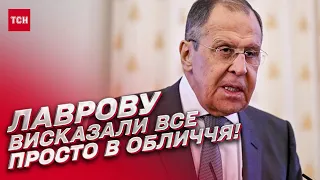 ТСН

ЛАВРОВУ ВИСКАЗАЛИ ВСЕ ПРОСТО В ОБЛИЧЧЯ!